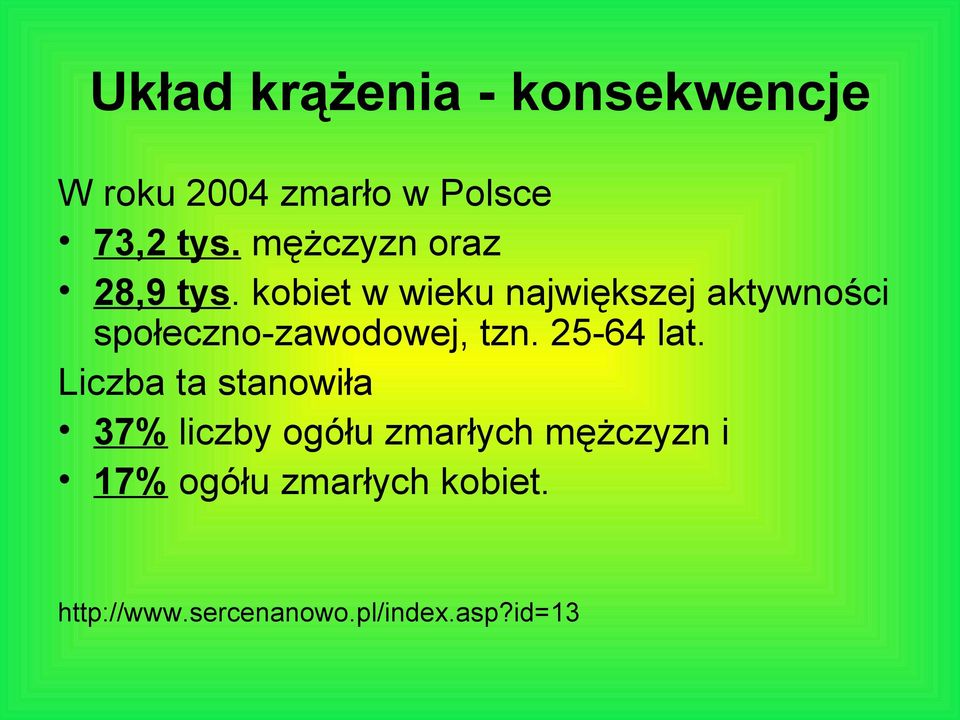 Układ krążenia - konsekwencje

W roku 2004 zmarło w Polsce

• 73,2 tys. mężczyzn oraz
• 28,9 tys. kobiet w wieku największej aktywności społeczno-zawodowej, tzn. 25-64 lat.

Liczba ta stanowiła

• 37% liczby ogółu zmarłych mężczyzn i
• 17% ogółu zmarłych kobiet.

http://www.sercenanowo.pl/index.asp?id=13